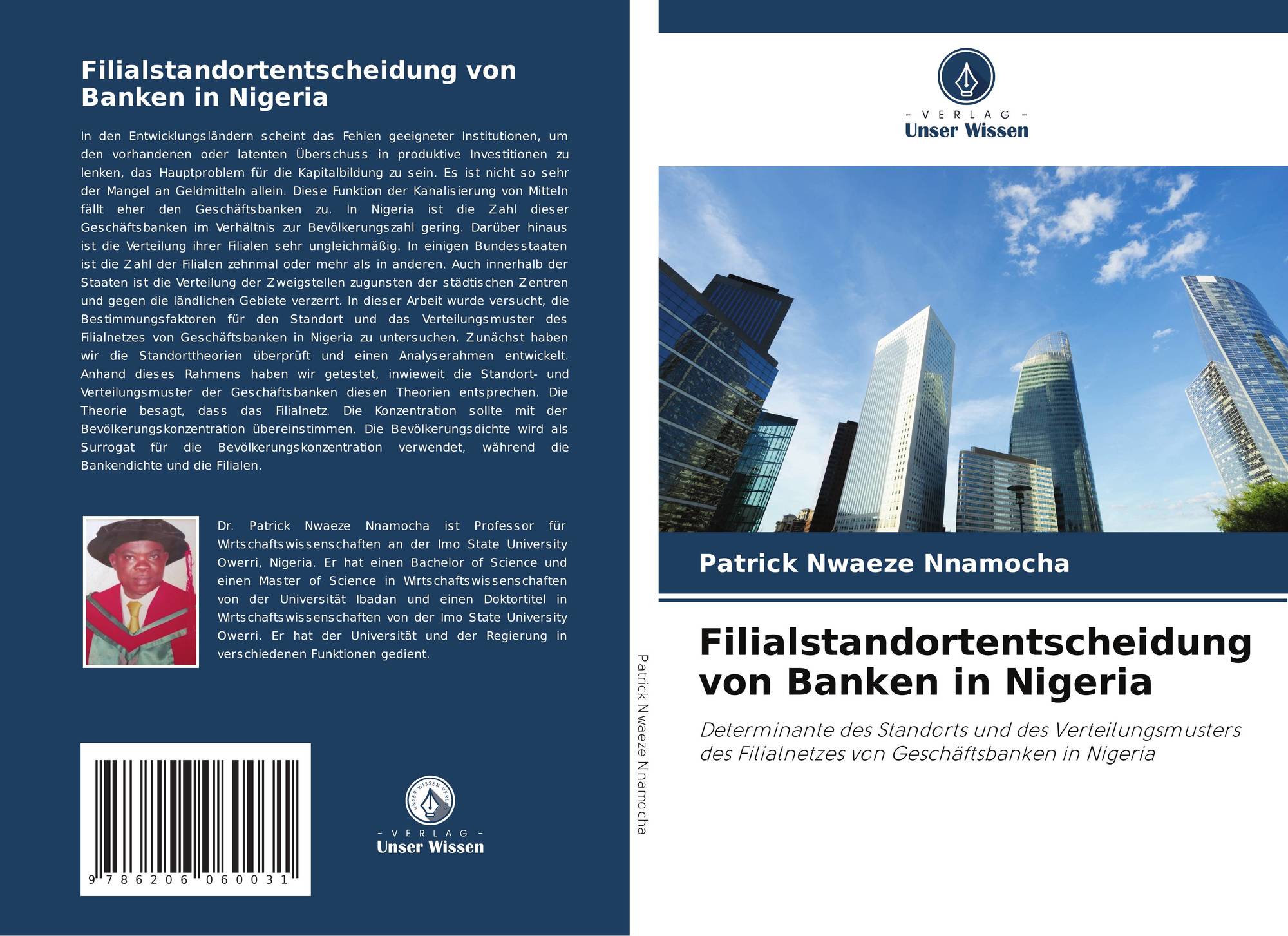 Filialstandortentscheidung von Banken in Nigeria

In den Entwicklungsländern scheint das Fehlen geeigneter Institutionen, um den vorhandenen oder latenten Überschuss in produktive Investitionen zu lenken, das Hauptproblem für die Kapitalbildung zu sein. Es ist nicht so sehr der Mangel an Geldmitteln allein. Diese Funktion der Kanalisierung von Mitteln fällt eher den Geschäftsbanken zu. In Nigeria ist die Zahl dieser Geschäftsbanken im Verhältnis zur Bevölkerungszahl gering. Darüber hinaus ist die Verteilung ihrer Filialen sehr ungleichmäßig. In einigen Bundesstaaten ist die Zahl der Filialen zehnmal oder mehr als in anderen. Auch innerhalb der Staaten ist die Verteilung der Zweigstellen zugunsten der städtischen Zentren und gegen die ländlichen Gebiete verzerrt. In dieser Arbeit wurde versucht, die Bestimmungsfaktoren für den Standort und das Verteilungsmuster des Filialnetzes von Geschäftsbanken in Nigeria zu untersuchen. Zunächst haben wir die Standorttheorien überprüft und einen Analyserahmen entwickelt. Anhand dieses Rahmens haben wir getestet, inwieweit die Standort- und Verteilungsmuster der Geschäftsbanken diesen Theorien entsprechen. Die Theorie besagt, dass das Filialnetz. Die Konzentration sollte mit der Bevölkerungskonzentration übereinstimmen. Die Bevölkerungsdichte wird als Surrogat für die Bevölkerungskonzentration verwendet, während die Bankendichte und die Filialen.

Dr. Patrick Nwaeze Nnamocha ist Professor für Wirtschaftswissenschaften an der Imo State University Owerri, Nigeria. Er hat einen Bachelor of Science und einen Master of Science in Wirtschaftswissenschaften von der Universität Ibadan und einen Doktortitel in Wirtschaftswissenschaften von der Imo State University Owerri. Er hat der Universität und der Regierung in verschiedenen Funktionen gedient.

9 786206 060031

UNSER WISSEN VERLAG
- VERLAG -
Unser Wissen

Patrick Nwaeze Nnamocha

- VERLAG -
Unser Wissen

Patrick Nwaeze Nnamocha

Filialstandortentscheidung von Banken in Nigeria

Determinante des Standorts und des Verteilungsmusters des Filialnetzes von Geschäftsbanken in Nigeria